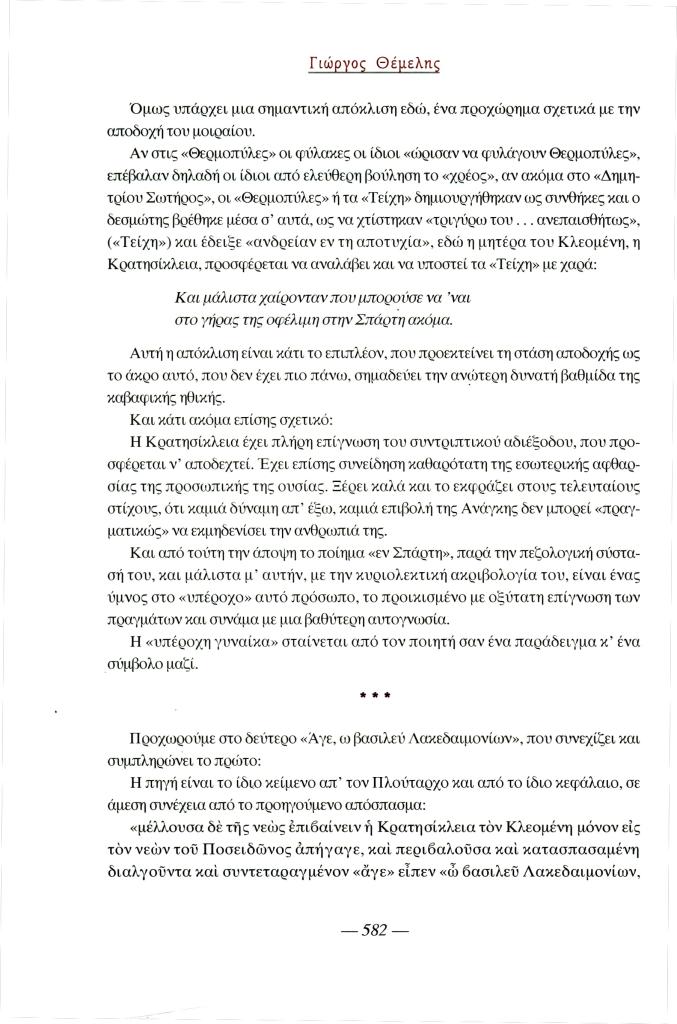 Γιώργος Θέμελης

Όμως υπάρχει μια σημαντική απόκλιση εδώ, ένα προχώρημα σχετικά με την αποδοχή του μοιραίου.

Αν στις «Θερμοπύλες» οι φύλακες οι ίδιοι «ώρισαν να φυλάγουν Θερμοπύλες», επέβαλαν δηλαδή οι ίδιοι από ελεύθερη βούληση το «χρέος», αν ακόμα στο «Δημητρίου Σωτήρος», οι «Θερμοπύλες» ή τα «Τείχη» δημιουργήθηκαν ως συνθήκες και ο δεσμώτης βρέθηκε μέσα σ' αυτά, ως να χτίστηκαν «τριγύρω του . . . ανεπαισθήτως», («Τείχη») και έδειξε «ανδρείαν εν τη αποτυχία», εδώ η μητέρα του Κλεομένη, η Κρατησίκλεια, προσφέρεται να αναλάβει και να υποστεί τα «Τείχη» με χαρά:

Και μάλιστα χαίρονταν που μπορούσε να 'ναι
στο γήρας της οφέλιμη στην Σπάρτη ακόμα.

Αυτή η απόκλιση είναι κάτι το επιπλέον, που προεκτείνει τη στάση αποδοχής ως το άκρο αυτό, που δεν έχει πιο πάνω, σημαδεύει την ανώτερη δυνατή βαθμίδα της καβαφικής ηθικής.

Και κάτι ακόμα επίσης σχετικό:

Η Κρατησίκλεια έχει πλήρη επίγνωση του συντριπτικού αδιέξοδου, που προσφέρεται ν' αποδεχτεί. Έχει επίσης συνείδηση καθαρότατη της εσωτερικής αφθαρσίας της προσωπικής της ουσίας. Ξέρει καλά και το εκφράζει στους τελευταίους στίχους, ότι καμιά δύναμη απ' έξω, καμιά επιβολή της Ανάγκης δεν μπορεί «πραγματικώς» να εκμηδενίσει την ανθρωπιά της.

Και από τούτη την άποψη το ποίημα «εν Σπάρτη», παρά την πεζολογική σύστασή του, και μάλιστα μ' αυτήν, με την κυριολεκτική ακριβολογία του, είναι ένας ύμνος στο «υπέροχο» αυτό πρόσωπο, το προικισμένο με οξύτατη επίγνωση των πραγμάτων και συνάμα με μια βαθύτερη αυτογνωσία.

Η «υπέροχη γυναίκα» σταίνεται από τον ποιητή σαν ένα παράδειγμα κ' ένα σύμβολο μαζί.

* * *

Προχωρούμε στο δεύτερο «Άγε, ω βασιλεύ Λακεδαιμονίων», που συνεχίζει και συμπληρώνει το πρώτο:

Η πηγή είναι το ίδιο κείμενο απ' τον Πλούταρχο και από το ίδιο κεφάλαιο, σε άμεση συνέχεια από το προηγούμενο απόσπασμα:

«μέλλουσα δὲ τῆς νεὼς ἐπιβαίνειν ἡ Κρατησίκλεια τὸν Κλεομένη μόνον εἰς τὸν νεὼν τοῦ Ποσειδῶνος ἀπήγαγε, καὶ περιβαλοῦσα καὶ κατασπασαμένη διαλγοῦντα καὶ συντεταραγμένον «ἄγε» εἶπεν «ὦ βασιλεῦ Λακεδαιμονίων,

— 582 —